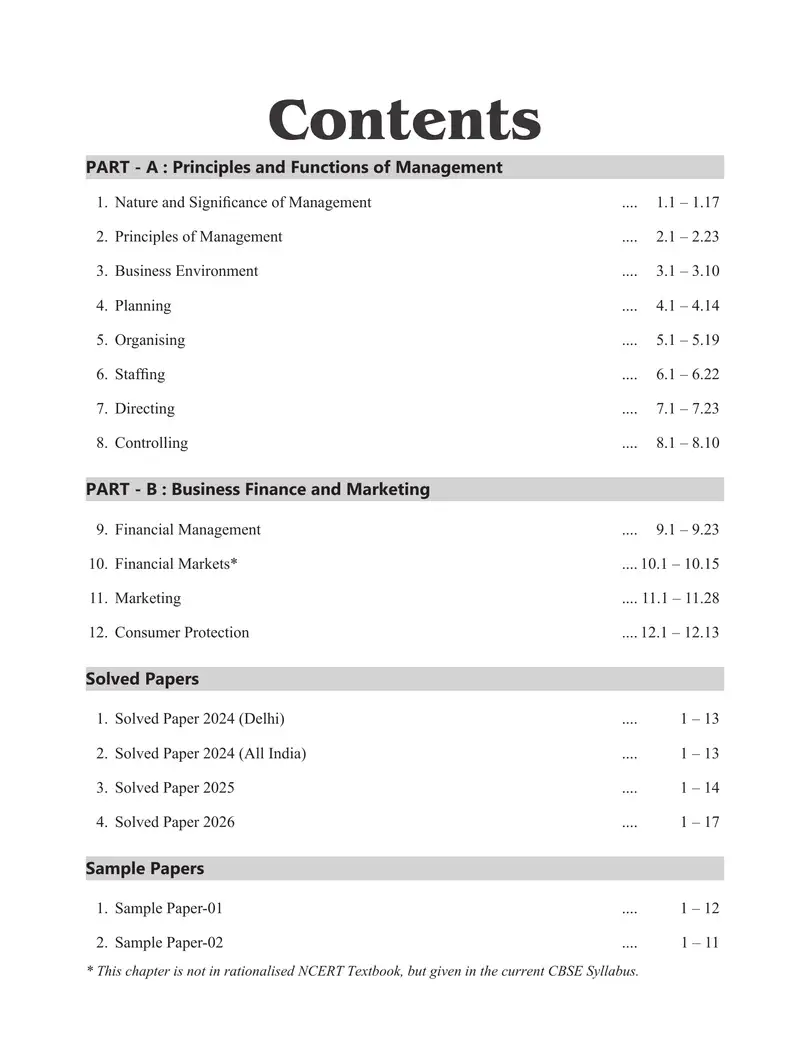 Contents

PART - A : Principles and Functions of Management

1. Nature and Significance of Management .... 1.1 – 1.17

2. Principles of Management .... 2.1 – 2.23

3. Business Environment .... 3.1 – 3.10

4. Planning .... 4.1 – 4.14

5. Organising .... 5.1 – 5.19

6. Staffing .... 6.1 – 6.22

7. Directing .... 7.1 – 7.23

8. Controlling .... 8.1 – 8.10

PART - B : Business Finance and Marketing

9. Financial Management .... 9.1 – 9.23

10. Financial Markets* .... 10.1 – 10.15

11. Marketing .... 11.1 – 11.28

12. Consumer Protection .... 12.1 – 12.13

Solved Papers

1. Solved Paper 2024 (Delhi) .... 1 – 13

2. Solved Paper 2024 (All India) .... 1 – 13

3. Solved Paper 2025 .... 1 – 14

4. Solved Paper 2026 .... 1 – 17

Sample Papers

1. Sample Paper-01 .... 1 – 12

2. Sample Paper-02 .... 1 – 11

* This chapter is not in rationalised NCERT Textbook, but given in the current CBSE Syllabus.